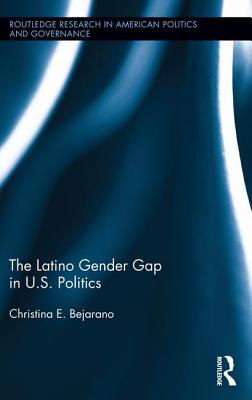 ROUTLEDGE RESEARCH IN AMERICAN POLITICS AND GOVERNANCE

The Latino Gender Gap in U.S. Politics

Christina E. Bejarano

ROUTLEDGE